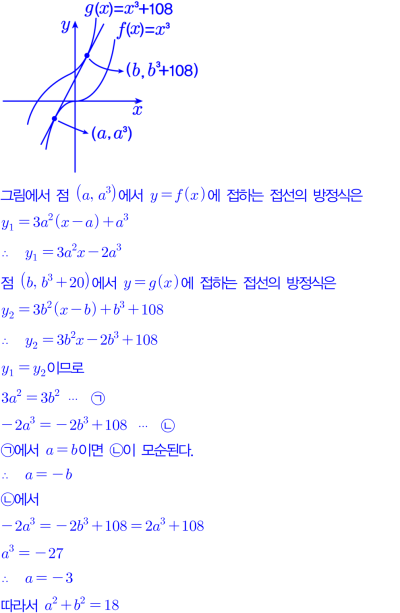 $g(x)=x^3+108$
$y$
$f(x)=x^3$
$(b, b^3+108)$
$x$
$(a, a^3)$

그림에서 점 $(a, a^3)$에서 $y=f(x)$에 접하는 접선의 방정식은
$y_1=3a^2(x-a)+a^3$
$\therefore \quad y_1=3a^2x-2a^3$
점 $(b, b^3+20)$에서 $y=g(x)$에 접하는 접선의 방정식은
$y_2=3b^2(x-b)+b^3+108$
$\therefore \quad y_2=3b^2x-2b^3+108$
$y_1=y_2$이므로
$3a^2=3b^2$ $\cdots$ ㉠
$-2a^3=-2b^3+108$ $\cdots$ ㉡
㉠에서 $a=b$이면 ㉡이 모순된다.
$\therefore \quad a=-b$
㉡에서
$-2a^3=-2b^3+108=2a^3+108$
$a^3=-27$
$\therefore \quad a=-3$
따라서 $a^2+b^2=18$